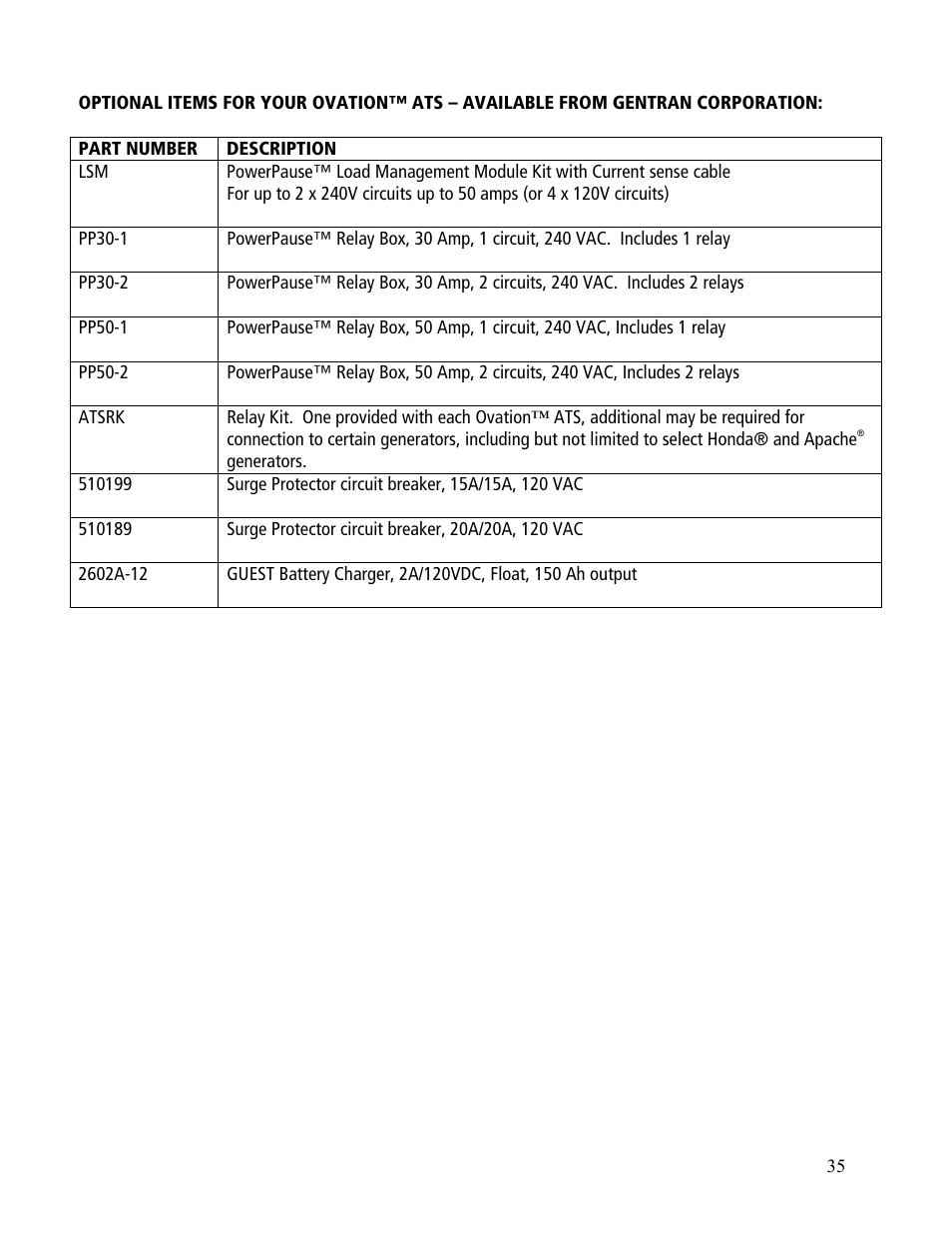 OPTIONAL ITEMS FOR YOUR OVATION™ ATS – AVAILABLE FROM GENTRAN CORPORATION:

| PART NUMBER | DESCRIPTION |
|---|---|
| LSM | PowerPause™ Load Management Module Kit with Current sense cable For up to 2 x 240V circuits up to 50 amps (or 4 x 120V circuits) |
| PP30-1 | PowerPause™ Relay Box, 30 Amp, 1 circuit, 240 VAC. Includes 1 relay |
| PP30-2 | PowerPause™ Relay Box, 30 Amp, 2 circuits, 240 VAC. Includes 2 relays |
| PP50-1 | PowerPause™ Relay Box, 50 Amp, 1 circuit, 240 VAC, Includes 1 relay |
| PP50-2 | PowerPause™ Relay Box, 50 Amp, 2 circuits, 240 VAC, Includes 2 relays |
| ATSRK | Relay Kit. One provided with each Ovation™ ATS, additional may be required for connection to certain generators, including but not limited to select Honda® and Apache® generators. |
| 510199 | Surge Protector circuit breaker, 15A/15A, 120 VAC |
| 510189 | Surge Protector circuit breaker, 20A/20A, 120 VAC |
| 2602A-12 | GUEST Battery Charger, 2A/120VDC, Float, 150 Ah output |

35